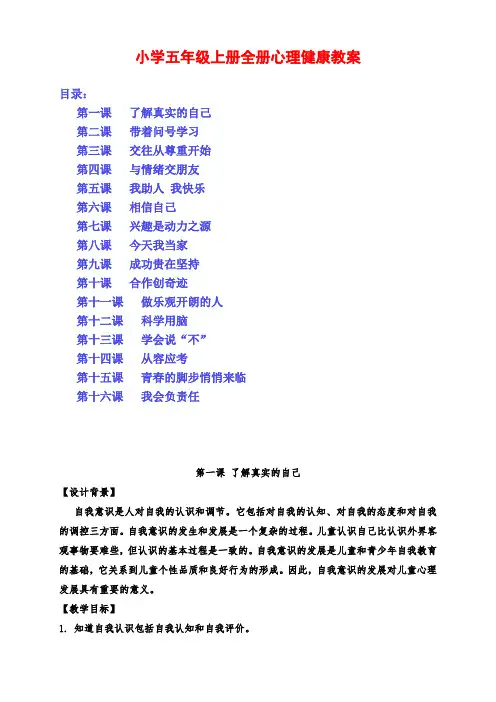 小学五年级上册全册心理健康教案

目录：

第一课　了解真实的自己
第二课　带着问号学习
第三课　交往从尊重开始
第四课　与情绪交朋友
第五课　我助人 我快乐
第六课　相信自己
第七课　兴趣是动力之源
第八课　今天我当家
第九课　成功贵在坚持
第十课　合作创奇迹
第十一课　做乐观开朗的人
第十二课　科学用脑
第十三课　学会说“不”
第十四课　从容应考
第十五课　青春的脚步悄悄来临
第十六课　我会负责任

第一课 了解真实的自己

【设计背景】

自我意识是人对自我的认识和调节。它包括对自我的认知、对自我的态度和对自我的调控三方面。自我意识的发生和发展是一个复杂的过程。儿童认识自己比认识外界客观事物要难些，但认识的基本过程是一致的。自我意识的发展是儿童和青少年自我教育的基础，它关系到儿童个性品质和良好行为的形成。因此，自我意识的发展对儿童心理发展具有重要的意义。

【教学目标】

1. 知道自我认识包括自我认知和自我评价。